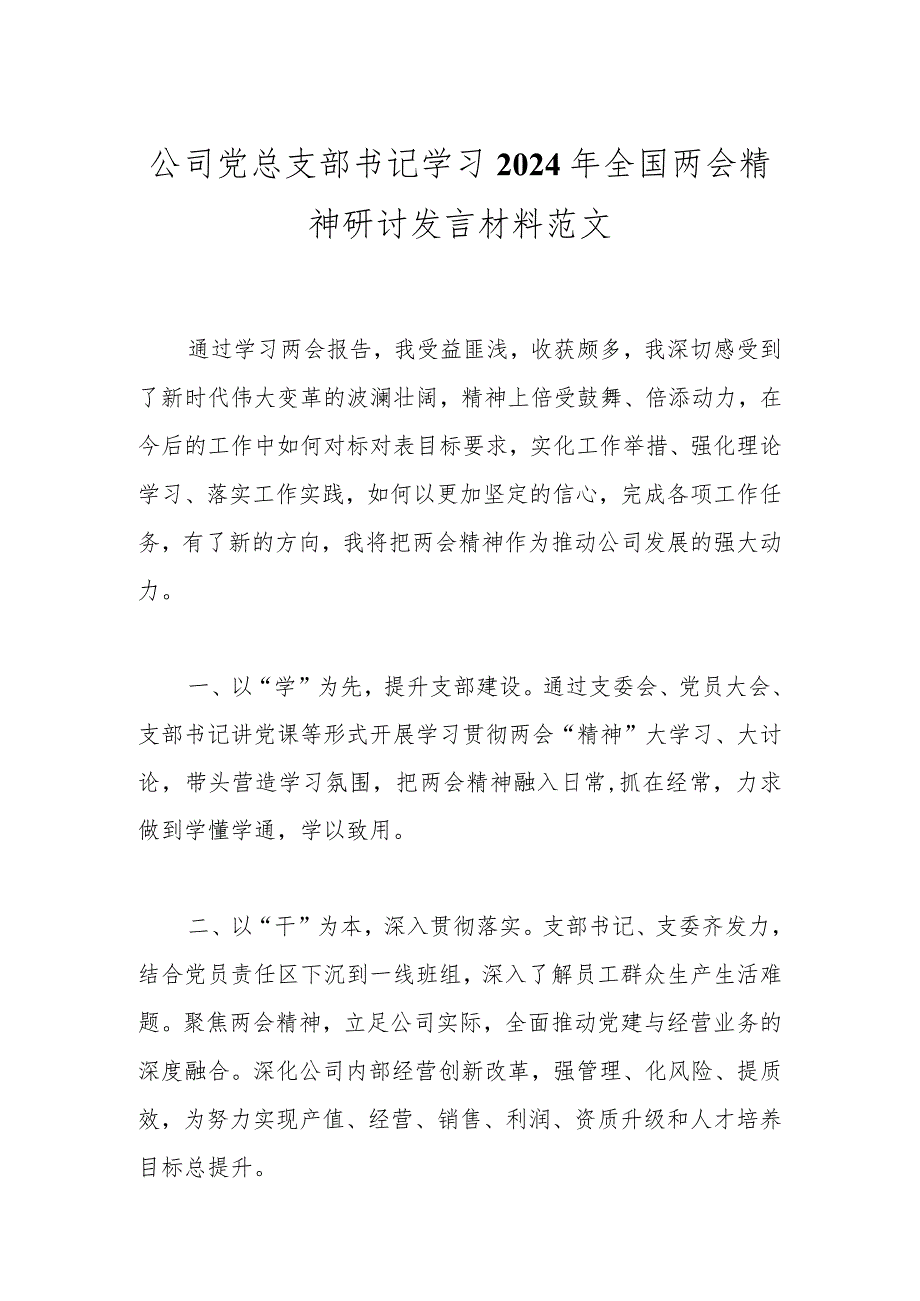 公司党总支部书记学习2024年全国两会精神研讨发言材料范文

通过学习两会报告，我受益匪浅，收获颇多，我深切感受到了新时代伟大变革的波澜壮阔，精神上倍受鼓舞、倍添动力，在今后的工作中如何对标对表目标要求，实化工作举措、强化理论学习、落实工作实践，如何以更加坚定的信心，完成各项工作任务，有了新的方向，我将把两会精神作为推动公司发展的强大动力。

一、以“学”为先，提升支部建设。通过支委会、党员大会、支部书记讲党课等形式开展学习贯彻两会“精神”大学习、大讨论，带头营造学习氛围，把两会精神融入日常,抓在经常，力求做到学懂学通，学以致用。

二、以“干”为本，深入贯彻落实。支部书记、支委齐发力，结合党员责任区下沉到一线班组，深入了解员工群众生产生活难题。聚焦两会精神，立足公司实际，全面推动党建与经营业务的深度融合。深化公司内部经营创新改革，强管理、化风险、提质效，为努力实现产值、经营、销售、利润、资质升级和人才培养目标总提升。